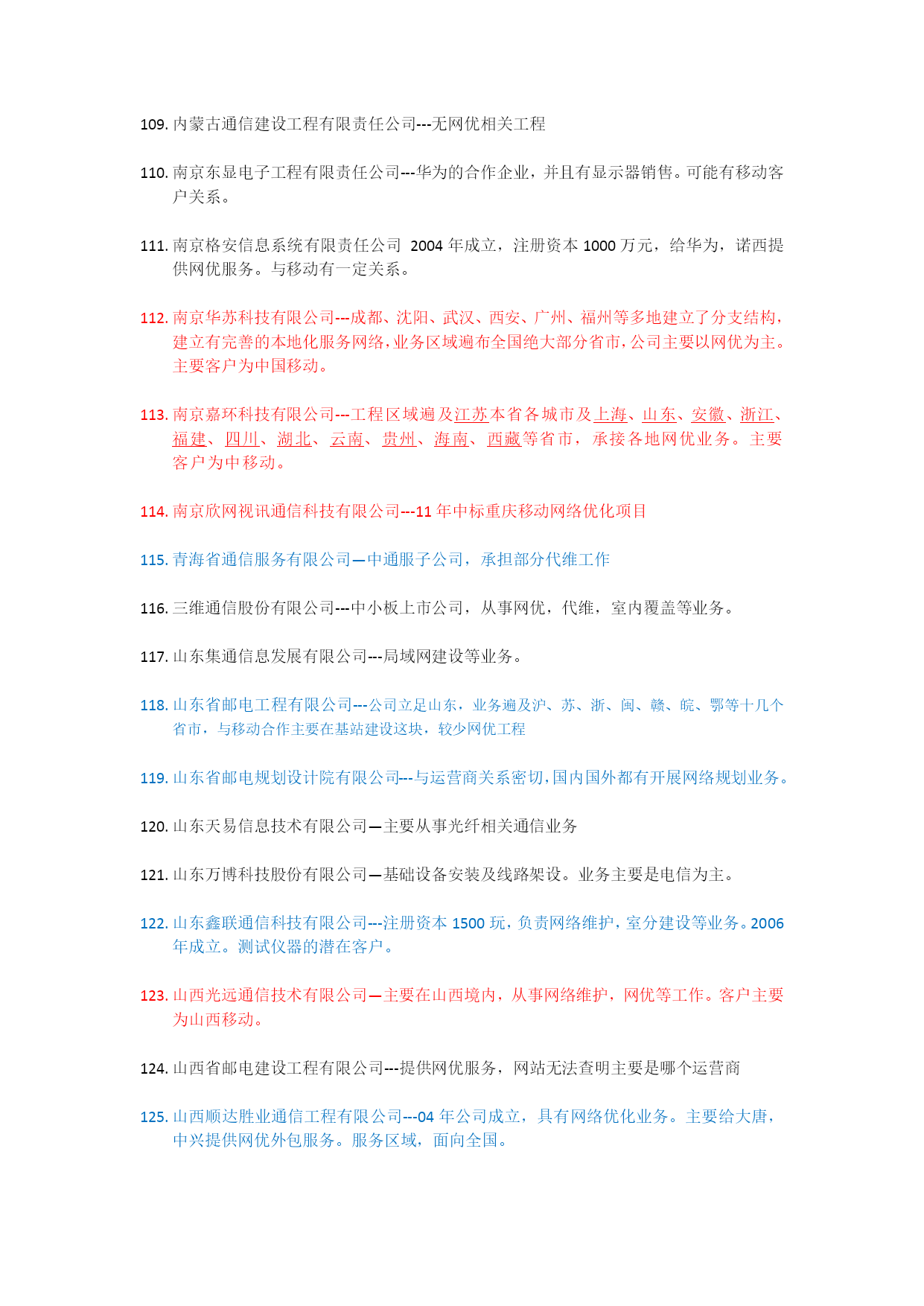 109. 内蒙古通信建设工程有限责任公司---无网优相关工程

110. 南京东显电子工程有限责任公司---华为的合作企业，并且有显示器销售。可能有移动客户关系。

111. 南京格安信息系统有限责任公司 2004 年成立，注册资本 1000 万元，给华为，诺西提供网优服务。与移动有一定关系。

112. 南京华苏科技有限公司---成都、沈阳、武汉、西安、广州、福州等多地建立了分支结构，建立有完善的本地化服务网络，业务区域遍布全国绝大部分省市，公司主要以网优为主。主要客户为中国移动。

113. 南京嘉环科技有限公司---工程区域遍及江苏本省各城市及上海、山东、安徽、浙江、福建、四川、湖北、云南、贵州、海南、西藏等省市，承接各地网优业务。主要客户为中移动。

114. 南京欣网视讯通信科技有限公司---11 年中标重庆移动网络优化项目

115. 青海省通信服务有限公司—中通服子公司，承担部分代维工作

116. 三维通信股份有限公司---中小板上市公司，从事网优，代维，室内覆盖等业务。

117. 山东集通信息发展有限公司---局域网建设等业务。

118. 山东省邮电工程有限公司---公司立足山东，业务遍及沪、苏、浙、闽、赣、皖、鄂等十几个省市，与移动合作主要在基站建设这块，较少网优工程

119. 山东省邮电规划设计院有限公司---与运营商关系密切，国内国外都有开展网络规划业务。

120. 山东天易信息技术有限公司—主要从事光纤相关通信业务

121. 山东万博科技股份有限公司—基础设备安装及线路架设。业务主要是电信为主。

122. 山东鑫联通信科技有限公司---注册资本 1500 玩，负责网络维护，室分建设等业务。2006 年成立。测试仪器的潜在客户。

123. 山西光远通信技术有限公司—主要在山西境内，从事网络维护，网优等工作。客户主要为山西移动。

124. 山西省邮电建设工程有限公司---提供网优服务，网站无法查明主要是哪个运营商

125. 山西顺达胜业通信工程有限公司---04 年公司成立，具有网络优化业务。主要给大唐，中兴提供网优外包服务。服务区域，面向全国。